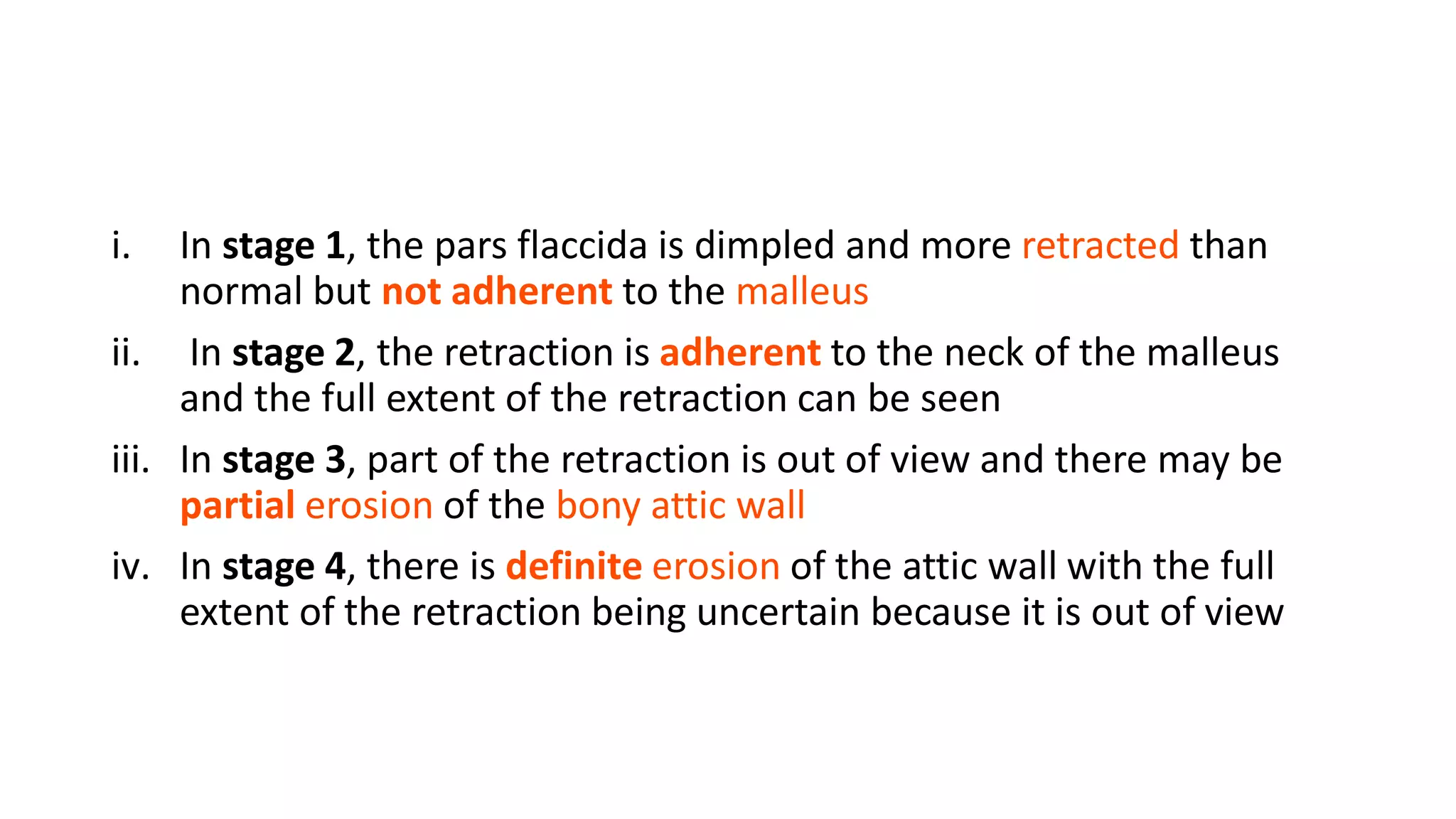 i. In stage 1, the pars flaccida is dimpled and more retracted than normal but not adherent to the malleus

ii. In stage 2, the retraction is adherent to the neck of the malleus and the full extent of the retraction can be seen

iii. In stage 3, part of the retraction is out of view and there may be partial erosion of the bony attic wall

iv. In stage 4, there is definite erosion of the attic wall with the full extent of the retraction being uncertain because it is out of view